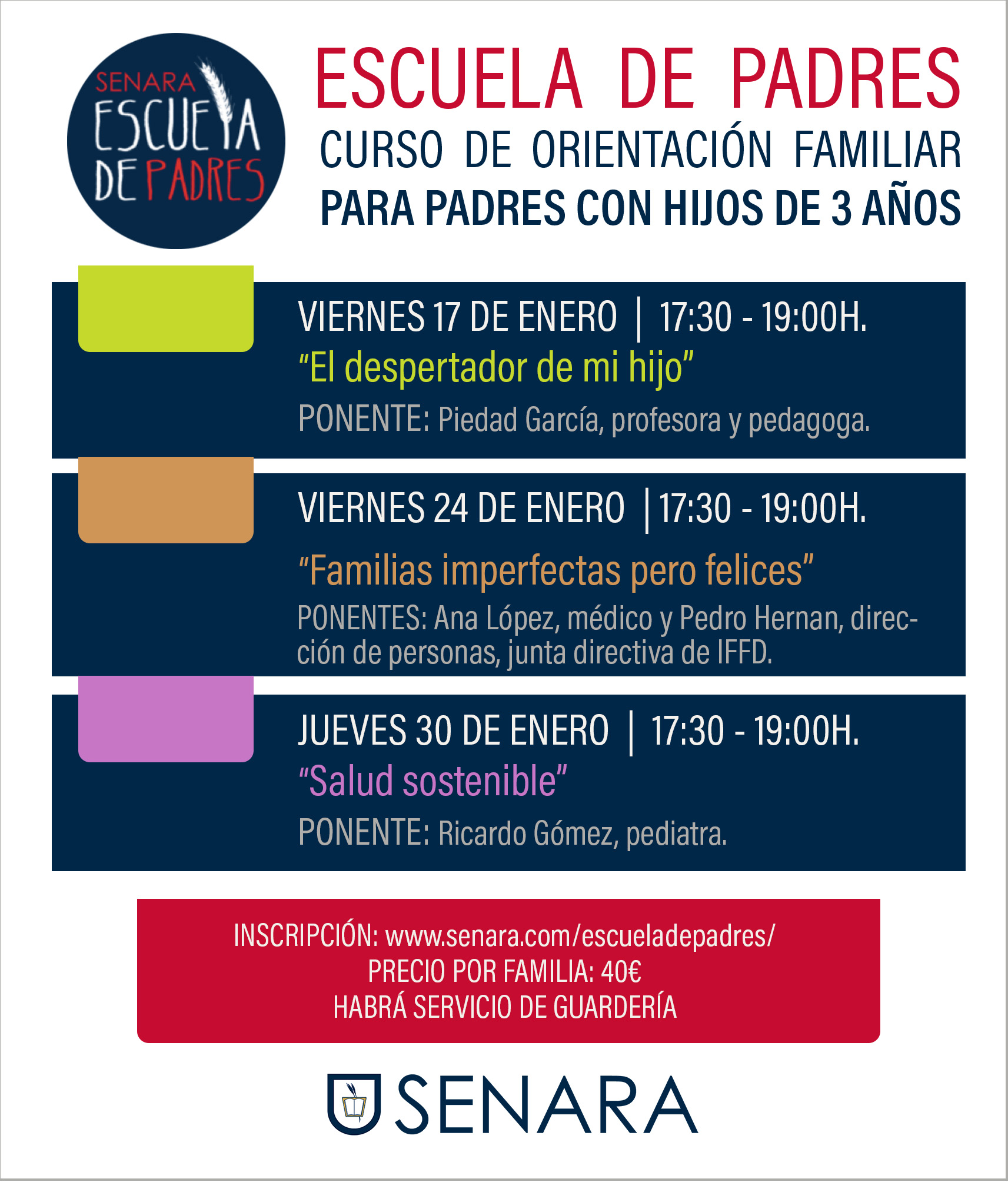 SENARA
ESCUELA
DE PADRES

ESCUELA DE PADRES
CURSO DE ORIENTACIÓN FAMILIAR
PARA PADRES CON HIJOS DE 3 AÑOS

VIERNES 17 DE ENERO | 17:30 - 19:00H.
“El despertador de mi hijo”
PONENTE: Piedad García, profesora y pedagoga.

VIERNES 24 DE ENERO | 17:30 - 19:00H.
“Familias imperfectas pero felices”
PONENTES: Ana López, médico y Pedro Hernan, dirección de personas, junta directiva de IFFD.

JUEVES 30 DE ENERO | 17:30 - 19:00H.
“Salud sostenible”
PONENTE: Ricardo Gómez, pediatra.

INSCRIPCIÓN: www.senara.com/escueladepadres/
PRECIO POR FAMILIA: 40€
HABRÁ SERVICIO DE GUARDERÍA

SENARA